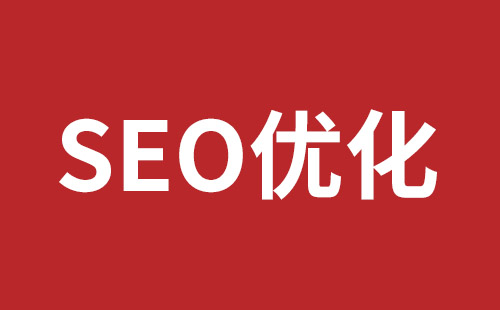 SEO优化